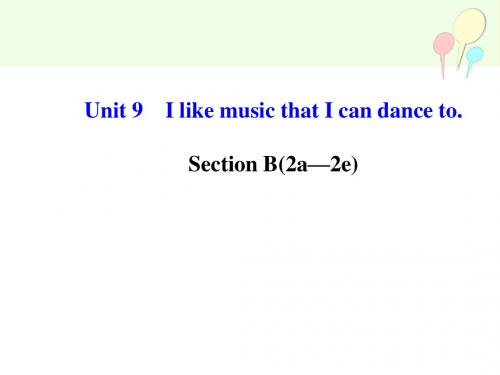 Unit 9 I like music that I can dance to.

Section B(2a—2e)